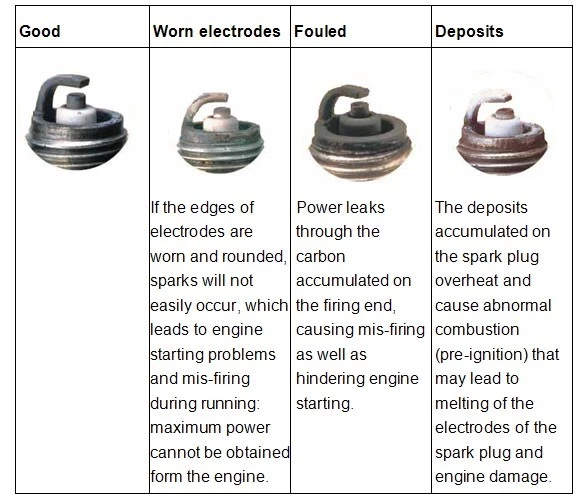 | Good | Worn electrodes | Fouled | Deposits |
|---|---|---|---|
| | If the edges of electrodes are worn and rounded, sparks will not easily occur, which leads to engine starting problems and mis-firing during running: maximum power cannot be obtained form the engine. | Power leaks through the carbon accumulated on the firing end, causing mis-firing as well as hindering engine starting. | The deposits accumulated on the spark plug overheat and cause abnormal combustion (pre-ignition) that may lead to melting of the electrodes of the spark plug and engine damage. |